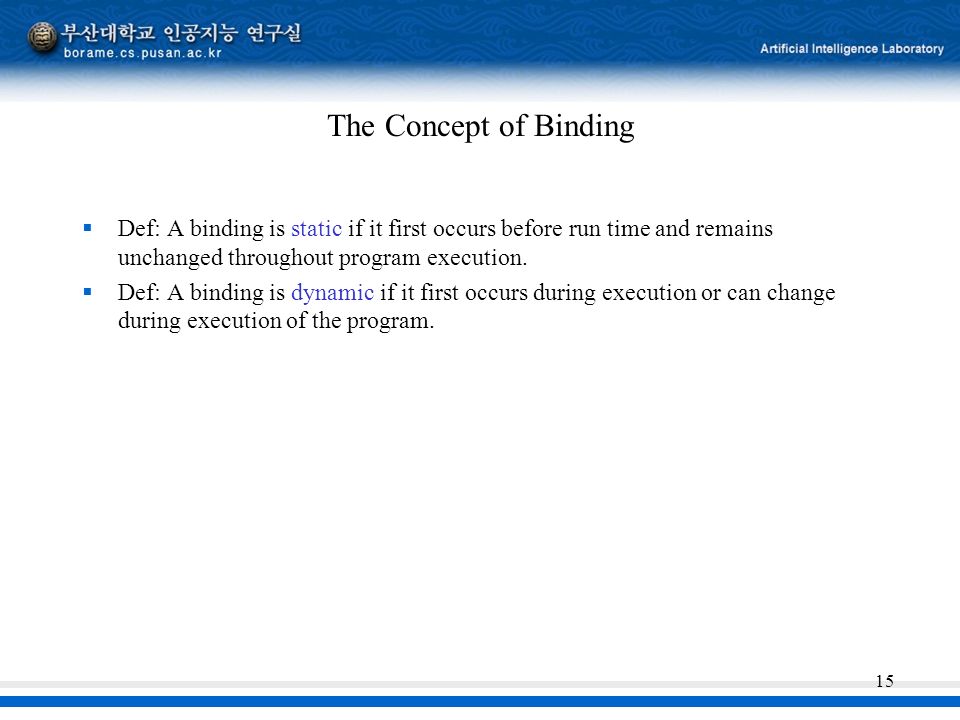 부산대학교 인공지능 연구실
borame.cs.pusan.ac.kr

Artificial Intelligence Laboratory

The Concept of Binding

▪ Def: A binding is static if it first occurs before run time and remains unchanged throughout program execution.

▪ Def: A binding is dynamic if it first occurs during execution or can change during execution of the program.

15